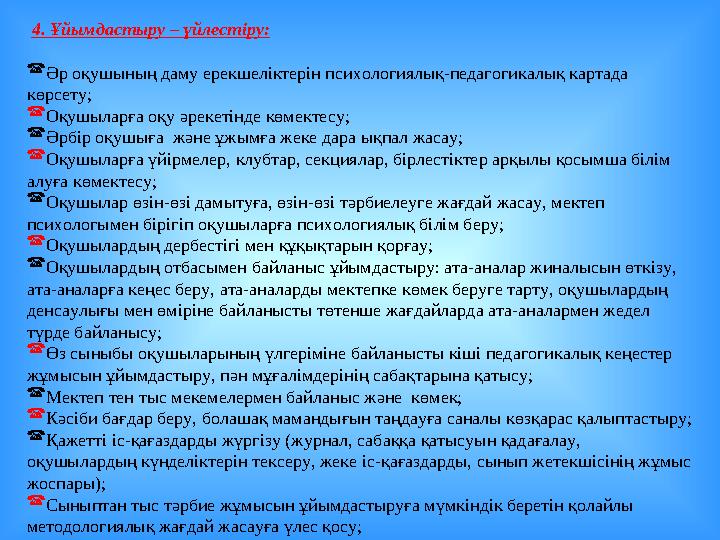 4. Ұйымдастыру – үйлестіру:

Әр оқушының даму ерекшеліктерін психологиялық-педагогикалық картада көрсету;
Оқушыларға оқу әрекетінде көмектесу;
Әрбір оқушыға және ұжымға жеке дара ықпал жасау;
Оқушыларға үйірмелер, клубтар, секциялар, бірлестіктер арқылы қосымша білім алуға көмектесу;
Оқушылар өзін-өзі дамытуға, өзін-өзі тәрбиелеуге жағдай жасау, мектеп психологымен бірігіп оқушыларға психологиялық білім беру;
Оқушылардың дербестігі мен құқықтарын қорғау;
Оқушылардың отбасымен байланыс ұйымдастыру: ата-аналар жиналысын өткізу, ата-аналарға кеңес беру, ата-аналарды мектепке көмек беруге тарту, оқушылардың денсаулығы мен өміріне байланысты төтенше жағдайларда ата-аналармен жедел түрде байланысу;
Өз сыныбы оқушыларының үлгеріміне байланысты кіші педагогикалық кеңестер жұмысын ұйымдастыру, пән мұғалімдерінің сабақтарына қатысу;
Мектеп тен тыс мекемелермен байланыс және көмек;
Кәсіби бағдар беру, болашақ мамандығын таңдауға саналы көзқарас қалыптастыру;
Қажетті іс-қағаздарды жүргізу (журнал, сабаққа қатысуын қадағалау, оқушылардың күнделіктерін тексеру, жеке іс-қағаздарды, сынып жетекшісінің жұмыс жоспары);
Сыныптан тыс тәрбие жұмысын ұйымдастыруға мүмкіндік беретін қолайлы методологиялық жағдай жасауға үлес қосу;